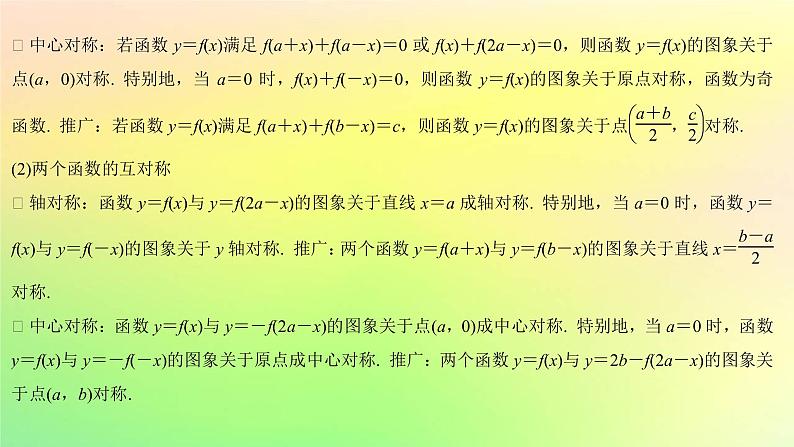 □ 中心对称：若函数 $y=f(x)$满足 $f(a+x)+f(a-x)=0$ 或 $f(x)+f(2a-x)=0$，则函数 $y=f(x)$的图象关于点$(a，0)$对称. 特别地，当 $a=0$ 时，$f(x)+f(-x)=0$，则函数 $y=f(x)$的图象关于原点对称，函数为奇函数. 推广：若函数 $y=f(x)$满足 $f(a+x)+f(b-x)=c$，则函数 $y=f(x)$的图象关于点$\left(\frac{a+b}{2}，\frac{c}{2}\right)$对称.

(2)两个函数的互对称

□ 轴对称：函数 $y=f(x)$与 $y=f(2a-x)$的图象关于直线 $x=a$ 成轴对称. 特别地，当 $a=0$ 时，函数 $y=f(x)$与 $y=f(-x)$的图象关于 $y$ 轴对称. 推广：两个函数 $y=f(a+x)$与 $y=f(b-x)$的图象关于直线 $x=\frac{b-a}{2}$对称.

□ 中心对称：函数 $y=f(x)$与 $y=-f(2a-x)$的图象关于点$(a，0)$成中心对称. 特别地，当 $a=0$ 时，函数 $y=f(x)$与 $y=-f(-x)$的图象关于原点成中心对称. 推广：两个函数 $y=f(x)$与 $y=2b-f(2a-x)$的图象关于点$(a，b)$对称.